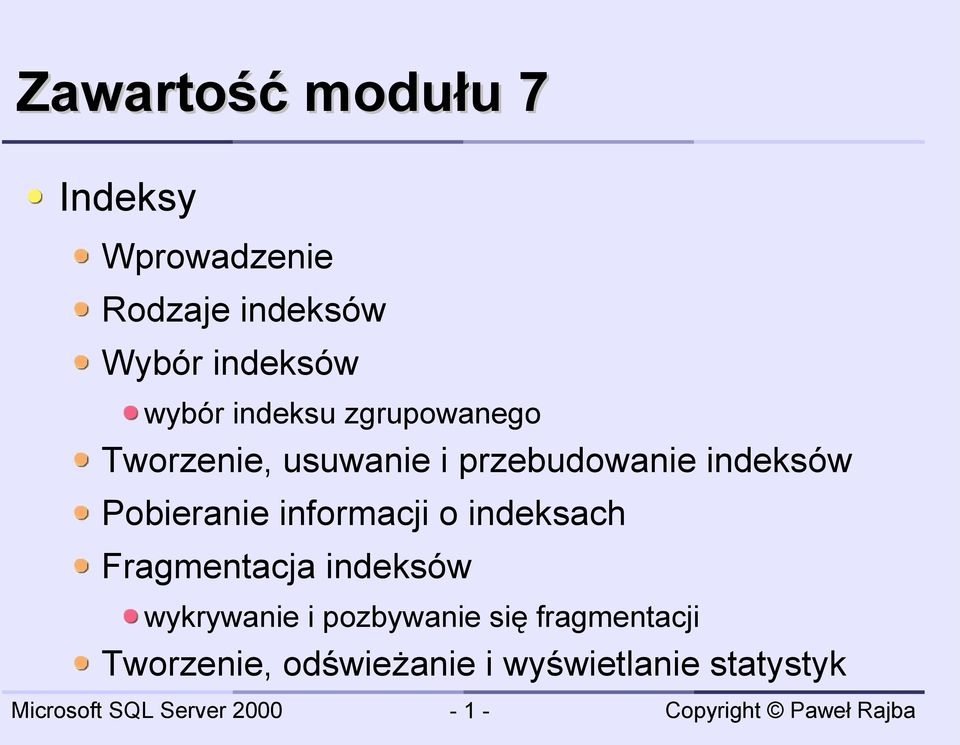 Zawartość modułu 7

Indeksy
Wprowadzenie
Rodzaje indeksów
Wybór indeksów
wybór indeksu zgrupowanego
Tworzenie, usuwanie i przebudowanie indeksów
Pobieranie informacji o indeksach
Fragmentacja indeksów
wykrywanie i pozbywanie się fragmentacji
Tworzenie, odświeżanie i wyświetlanie statystyk

Microsoft SQL Server 2000 - 1 - Copyright © Paweł Rajba